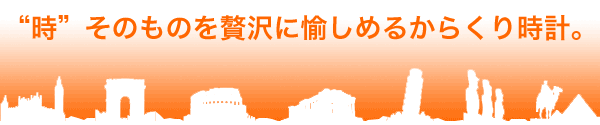 “時” そのものを贅沢に愉しめるからくり時計。